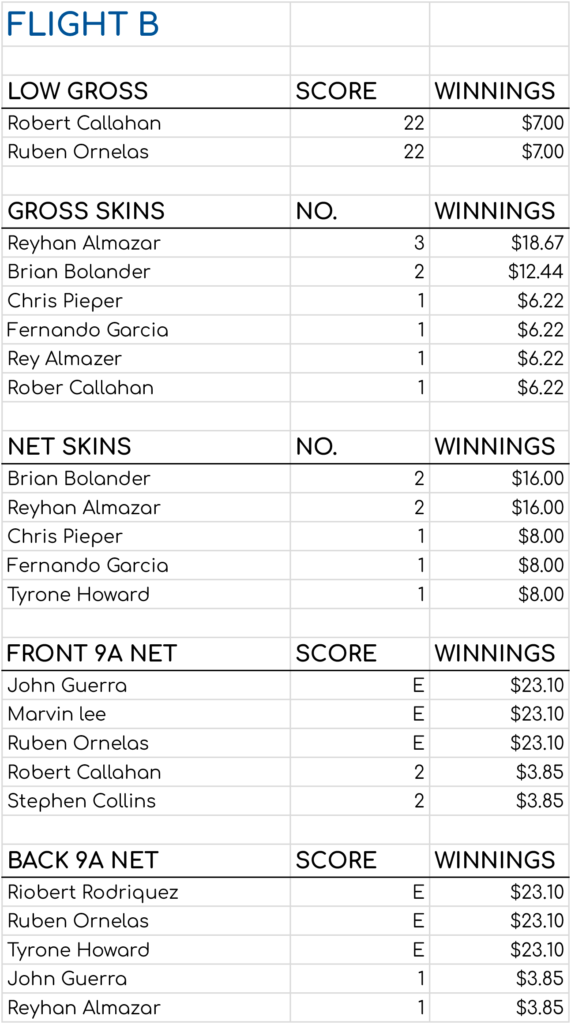 FLIGHT B

| LOW GROSS | SCORE | WINNINGS |
|---|---|---|
| Robert Callahan | 22 | $7.00 |
| Ruben Ornelas | 22 | $7.00 |

| GROSS SKINS | NO. | WINNINGS |
|---|---|---|
| Reyhan Almazar | 3 | $18.67 |
| Brian Bolander | 2 | $12.44 |
| Chris Pieper | 1 | $6.22 |
| Fernando Garcia | 1 | $6.22 |
| Rey Almazer | 1 | $6.22 |
| Rober Callahan | 1 | $6.22 |

| NET SKINS | NO. | WINNINGS |
|---|---|---|
| Brian Bolander | 2 | $16.00 |
| Reyhan Almazar | 2 | $16.00 |
| Chris Pieper | 1 | $8.00 |
| Fernando Garcia | 1 | $8.00 |
| Tyrone Howard | 1 | $8.00 |

| FRONT 9A NET | SCORE | WINNINGS |
|---|---|---|
| John Guerra | E | $23.10 |
| Marvin lee | E | $23.10 |
| Ruben Ornelas | E | $23.10 |
| Robert Callahan | 2 | $3.85 |
| Stephen Collins | 2 | $3.85 |

| BACK 9A NET | SCORE | WINNINGS |
|---|---|---|
| Riobert Rodriquez | E | $23.10 |
| Ruben Ornelas | E | $23.10 |
| Tyrone Howard | E | $23.10 |
| John Guerra | 1 | $3.85 |
| Reyhan Almazar | 1 | $3.85 |